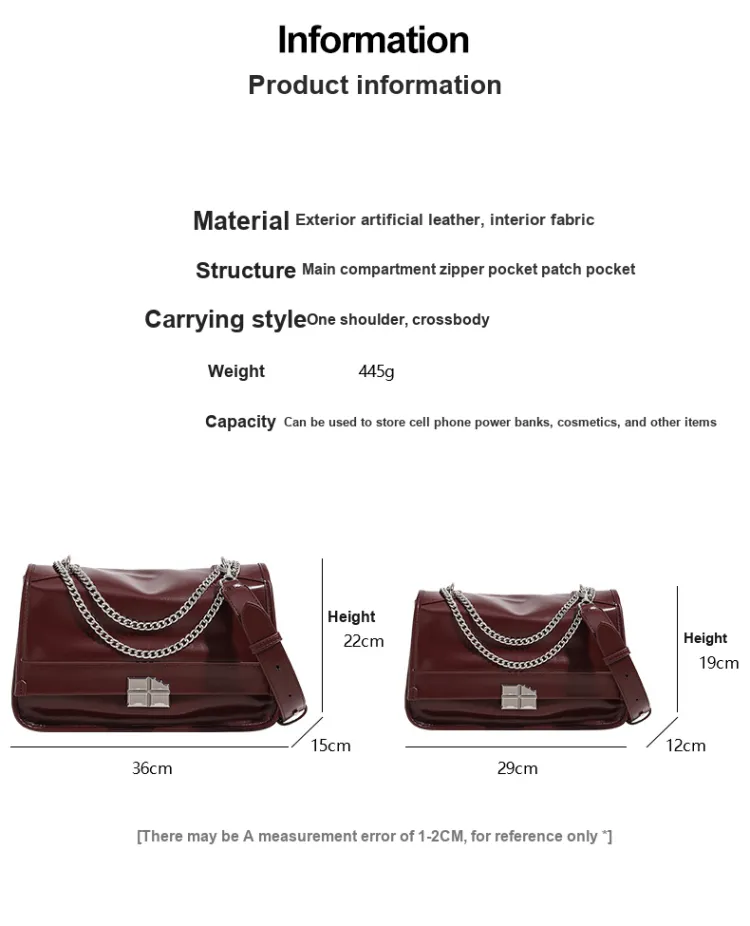 Information
Product information

Material Exterior artificial leather, interior fabric

Structure Main compartment zipper pocket patch pocket

Carrying style One shoulder, crossbody

Weight 445g

Capacity Can be used to store cell phone power banks, cosmetics, and other items

Height
22cm
15cm
36cm

Height
19cm
12cm
29cm

[There may be A measurement error of 1-2CM, for reference only *]